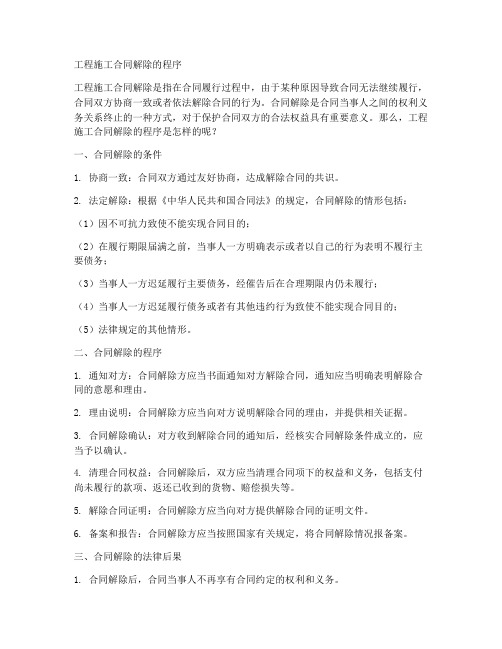 工程施工合同解除的程序

工程施工合同解除是指在合同履行过程中，由于某种原因导致合同无法继续履行，合同双方协商一致或者依法解除合同的行为。合同解除是合同当事人之间的权利义务关系终止的一种方式，对于保护合同双方的合法权益具有重要意义。那么，工程施工合同解除的程序是怎样的呢？

一、合同解除的条件

1. 协商一致：合同双方通过友好协商，达成解除合同的共识。

2. 法定解除：根据《中华人民共和国合同法》的规定，合同解除的情形包括：

（1）因不可抗力致使不能实现合同目的；

（2）在履行期限届满之前，当事人一方明确表示或者以自己的行为表明不履行主要债务；

（3）当事人一方迟延履行主要债务，经催告后在合理期限内仍未履行；

（4）当事人一方迟延履行债务或者有其他违约行为致使不能实现合同目的；

（5）法律规定的其他情形。

二、合同解除的程序

1. 通知对方：合同解除方应当书面通知对方解除合同，通知应当明确表明解除合同的意愿和理由。

2. 理由说明：合同解除方应当向对方说明解除合同的理由，并提供相关证据。

3. 合同解除确认：对方收到解除合同的通知后，经核实合同解除条件成立的，应当予以确认。

4. 清理合同权益：合同解除后，双方应当清理合同项下的权益和义务，包括支付尚未履行的款项、返还已收到的货物、赔偿损失等。

5. 解除合同证明：合同解除方应当向对方提供解除合同的证明文件。

6. 备案和报告：合同解除方应当按照国家有关规定，将合同解除情况报备案。

三、合同解除的法律后果

1. 合同解除后，合同当事人不再享有合同约定的权利和义务。